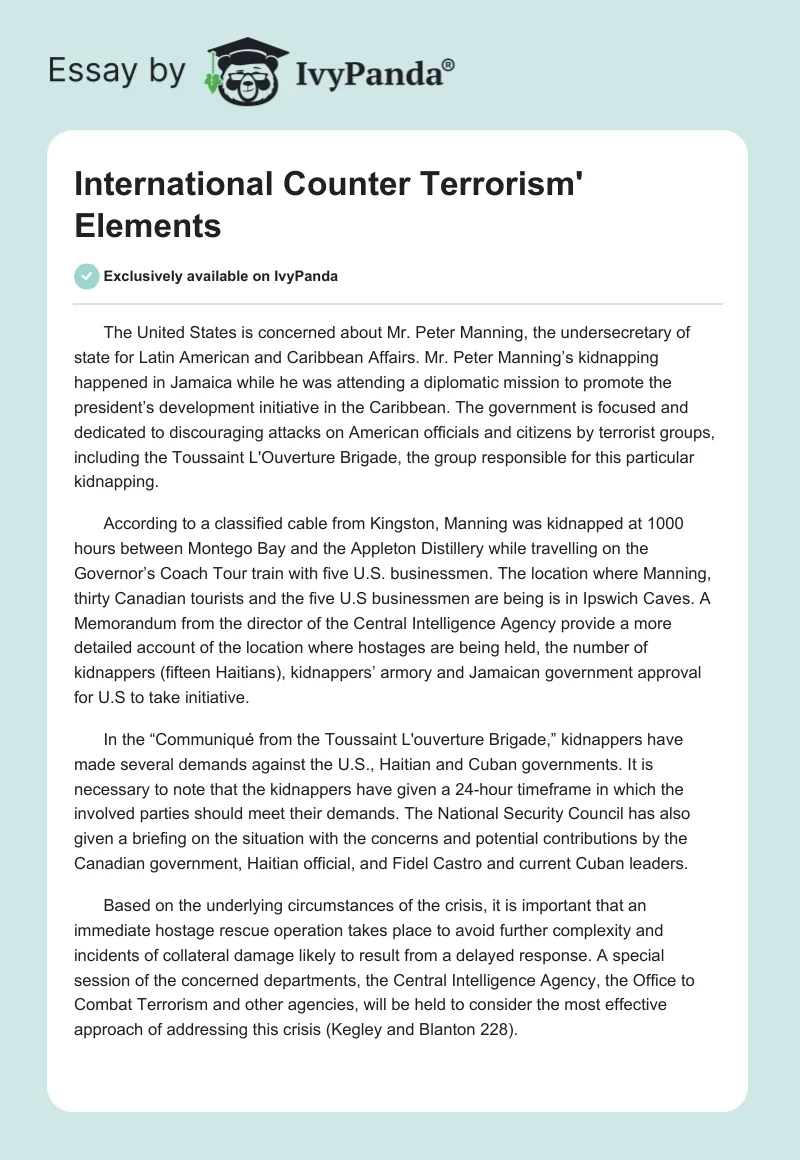 Essay by IvyPanda®

International Counter Terrorism' Elements

Exclusively available on IvyPanda

The United States is concerned about Mr. Peter Manning, the undersecretary of state for Latin American and Caribbean Affairs. Mr. Peter Manning's kidnapping happened in Jamaica while he was attending a diplomatic mission to promote the president's development initiative in the Caribbean. The government is focused and dedicated to discouraging attacks on American officials and citizens by terrorist groups, including the Toussaint L'Ouverture Brigade, the group responsible for this particular kidnapping.

According to a classified cable from Kingston, Manning was kidnapped at 1000 hours between Montego Bay and the Appleton Distillery while travelling on the Governor's Coach Tour train with five U.S. businessmen. The location where Manning, thirty Canadian tourists and the five U.S businessmen are being is in Ipswich Caves. A Memorandum from the director of the Central Intelligence Agency provide a more detailed account of the location where hostages are being held, the number of kidnappers (fifteen Haitians), kidnappers' armory and Jamaican government approval for U.S to take initiative.

In the "Communiqué from the Toussaint L'ouverture Brigade," kidnappers have made several demands against the U.S., Haitian and Cuban governments. It is necessary to note that the kidnappers have given a 24-hour timeframe in which the involved parties should meet their demands. The National Security Council has also given a briefing on the situation with the concerns and potential contributions by the Canadian government, Haitian official, and Fidel Castro and current Cuban leaders.

Based on the underlying circumstances of the crisis, it is important that an immediate hostage rescue operation takes place to avoid further complexity and incidents of collateral damage likely to result from a delayed response. A special session of the concerned departments, the Central Intelligence Agency, the Office to Combat Terrorism and other agencies, will be held to consider the most effective approach of addressing this crisis (Kegley and Blanton 228).